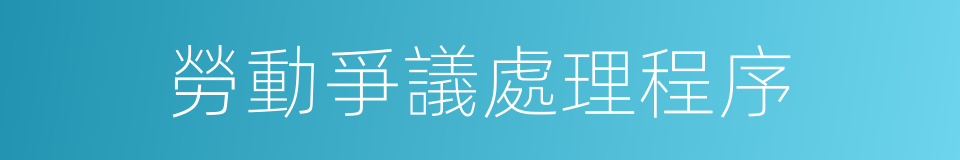 勞動爭議處理程序